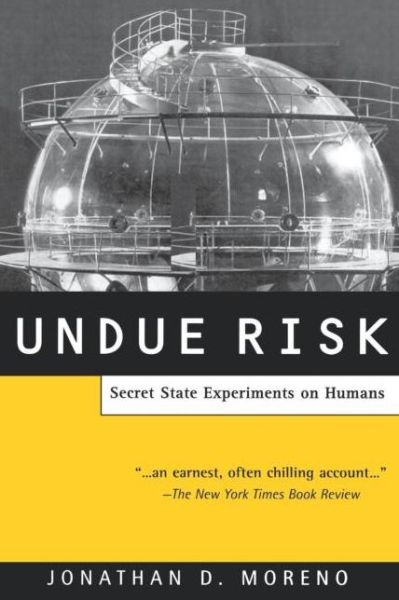 UNDUE RISK

Secret State Experiments on Humans

"...an earnest, often chilling account..."
—The New York Times Book Review

JONATHAN D. MORENO